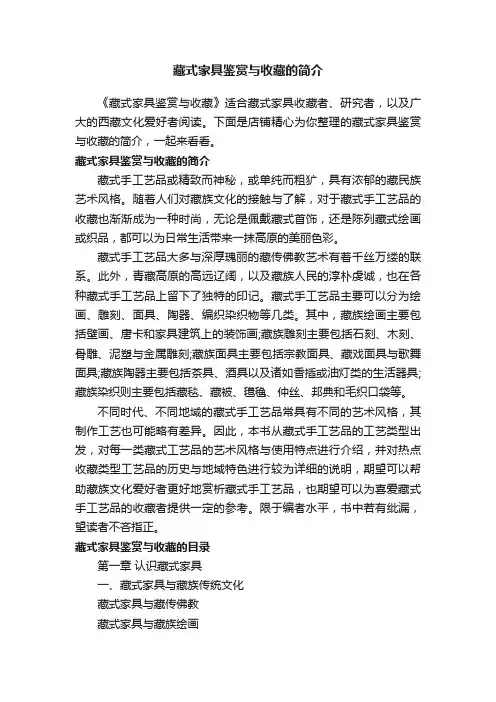 藏式家具鉴赏与收藏的简介

《藏式家具鉴赏与收藏》适合藏式家具收藏者、研究者，以及广大的西藏文化爱好者阅读。下面是店铺精心为你整理的藏式家具鉴赏与收藏的简介，一起来看看。

藏式家具鉴赏与收藏的简介

藏式手工艺品或精致而神秘，或单纯而粗犷，具有浓郁的藏民族艺术风格。随着人们对藏族文化的接触与了解，对于藏式手工艺品的收藏也渐渐成为一种时尚，无论是佩戴藏式首饰，还是陈列藏式绘画或织品，都可以为日常生活带来一抹高原的美丽色彩。

藏式手工艺品大多与深厚瑰丽的藏传佛教艺术有着千丝万缕的联系。此外，青藏高原的高远辽阔，以及藏族人民的淳朴虔诚，也在各种藏式手工艺品上留下了独特的印记。藏式手工艺品主要可以分为绘画、雕刻、面具、陶器、编织染织物等几类。其中，藏族绘画主要包括壁画、唐卡和家具建筑上的装饰画;藏族雕刻主要包括石刻、木刻、骨雕、泥塑与金属雕刻;藏族面具主要包括宗教面具、藏戏面具与歌舞面具;藏族陶器主要包括茶具、酒具以及诸如香插或油灯类的生活器具;藏族染织则主要包括藏毯、藏被、氆氇、仲丝、邦典和毛织口袋等。

不同时代、不同地域的藏式手工艺品常具有不同的艺术风格，其制作工艺也可能略有差异。因此，本书从藏式手工艺品的工艺类型出发，对每一类藏式工艺品的艺术风格与使用特点进行介绍，并对热点收藏类型工艺品的历史与地域特色进行较为详细的说明，期望可以帮助藏族文化爱好者更好地赏析藏式手工艺品，也期望可以为喜爱藏式手工艺品的收藏者提供一定的参考。限于编者水平，书中若有纰漏，望读者不吝指正。

藏式家具鉴赏与收藏的目录

第一章 认识藏式家具

一、藏式家具与藏族传统文化

藏式家具与藏传佛教

藏式家具与藏族绘画